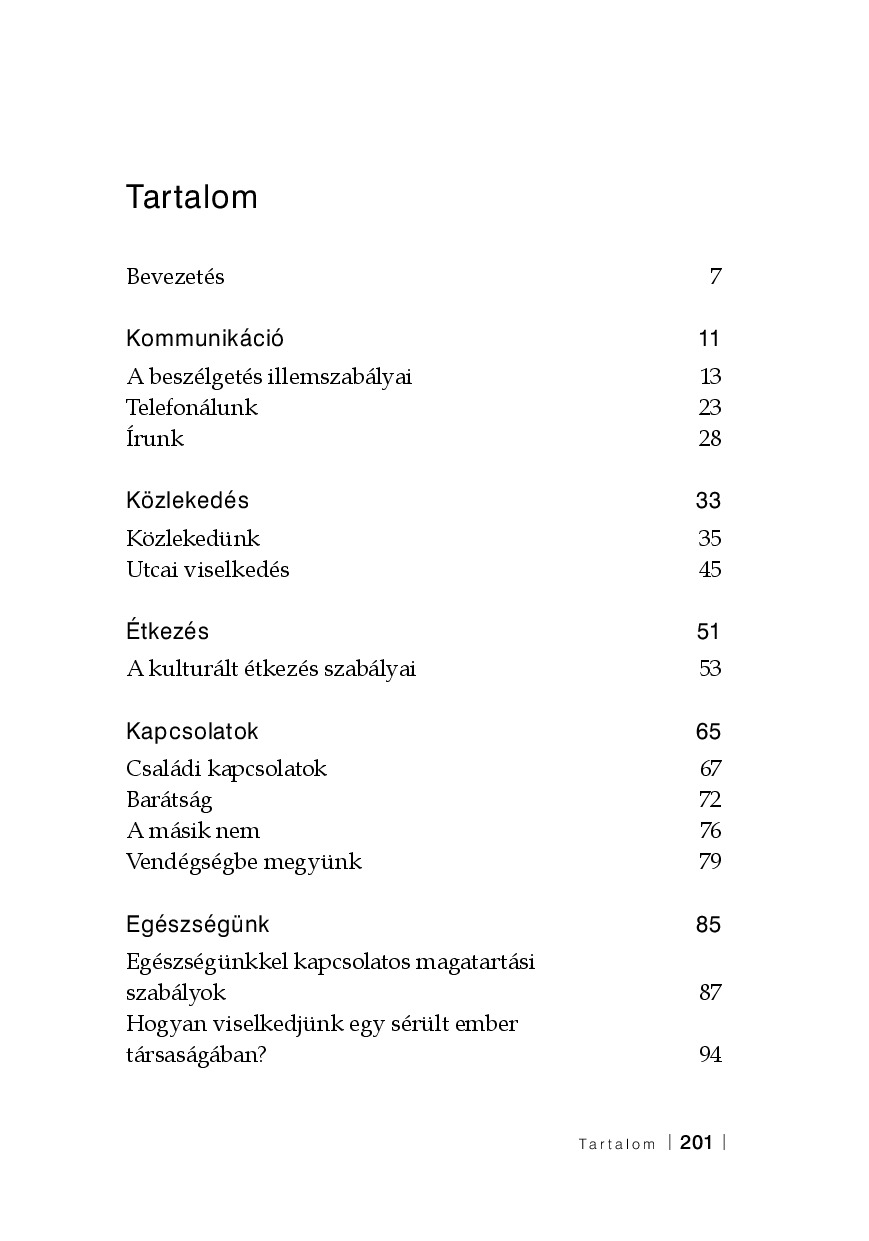 Tartalom

Bevezetés 7

Kommunikáció 11

A beszélgetés illemszabályai 13
Telefonálunk 23
Írunk 28

Közlekedés 33

Közlekedünk 35
Utcai viselkedés 45

Étkezés 51

A kulturált étkezés szabályai 53

Kapcsolatok 65

Családi kapcsolatok 67
Barátság 72
A másik nem 76
Vendégségbe megyünk 79

Egészségünk 85

Egészségünkkel kapcsolatos magatartási szabályok 87
Hogyan viselkedjünk egy sérült ember társaságában? 94

Tartalom | 201 |